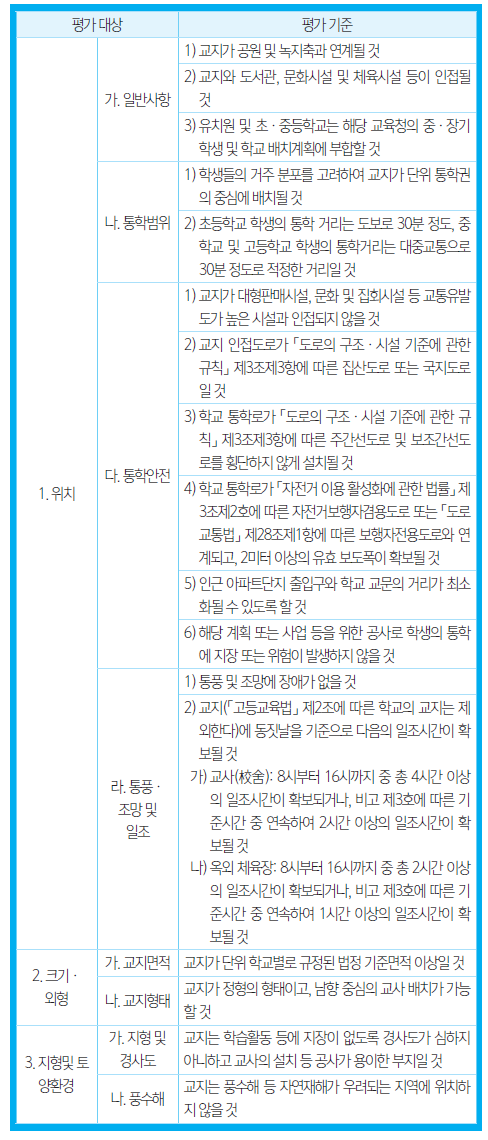 | 평가 대상 | | 평가 기준 |
|---|---|---|
| 1. 위치 | 가. 일반사항 | 1) 교지가 공원 및 녹지축과 연계될 것 |
| | | 2) 교지와 도서관, 문화시설 및 체육시설 등이 인접될 것 |
| | | 3) 유치원 및 초 · 중등학교는 해당 교육청의 중 · 장기 학생 및 학교 배치계획에 부합할 것 |
| | 나. 통학범위 | 1) 학생들의 거주 분포를 고려하여 교지가 단위 통학권의 중심에 배치될 것 |
| | | 2) 초등학교 학생의 통학 거리는 도보로 30분 정도, 중학교 및 고등학교 학생의 통학거리는 대중교통으로 30분 정도로 적정한 거리일 것 |
| | 다. 통학안전 | 1) 교지가 대형판매시설, 문화 및 집회시설 등 교통유발도가 높은 시설과 인접되지 않을 것 |
| | | 2) 교지 인접도로가 「도로의 구조 · 시설 기준에 관한 규칙」 제3조제3항에 따른 집산도로 또는 국지도로일 것 |
| | | 3) 학교 통학로가 「도로의 구조 · 시설 기준에 관한 규칙」 제3조제3항에 따른 주간선도로 및 보조간선도로를 횡단하지 않게 설치될 것 |
| | | 4) 학교 통학로가 「자전거 이용 활성화에 관한 법률」 제3조제2호에 따른 자전거보행자겸용도로 또는 「도로교통법」 제28조제1항에 따른 보행자전용도로와 연계되고, 2미터 이상의 유효 보도폭이 확보될 것 |
| | | 5) 인근 아파트단지 출입구와 학교 교문의 거리가 최소화될 수 있도록 할 것 |
| | | 6) 해당 계획 또는 사업 등을 위한 공사로 학생의 통학에 지장 또는 위험이 발생하지 않을 것 |
| | 라. 통풍 · 조망 및 일조 | 1) 통풍 및 조망에 장애가 없을 것 |
| | | 2) 교지(「고등교육법」 제2조에 따른 학교의 교지는 제외한다)에 동짓날을 기준으로 다음의 일조시간이 확보될 것 가) 교사(校舍): 8시부터 16시까지 중 총 4시간 이상의 일조시간이 확보되거나, 비고 제3호에 따른 기준시간 중 연속하여 2시간 이상의 일조시간이 확보될 것 나) 옥외 체육장: 8시부터 16시까지 중 총 2시간 이상의 일조시간이 확보되거나, 비고 제3호에 따른 기준시간 중 연속하여 1시간 이상의 일조시간이 확보될 것 |
| 2. 크기 · 외형 | 가. 교지면적 | 교지가 단위 학교별로 규정된 법정 기준면적 이상일 것 |
| | 나. 교지형태 | 교지가 정형의 형태이고, 남향 중심의 교사 배치가 가능할 것 |
| 3. 지형및 토양환경 | 가. 지형 및 경사도 | 교지는 학습활동 등에 지장이 없도록 경사도가 심하지 아니하고 교사의 설치 등 공사가 용이한 부지일 것 |
| | 나. 풍수해 | 교지는 풍수해 등 자연재해가 우려되는 지역에 위치하지 않을 것 |